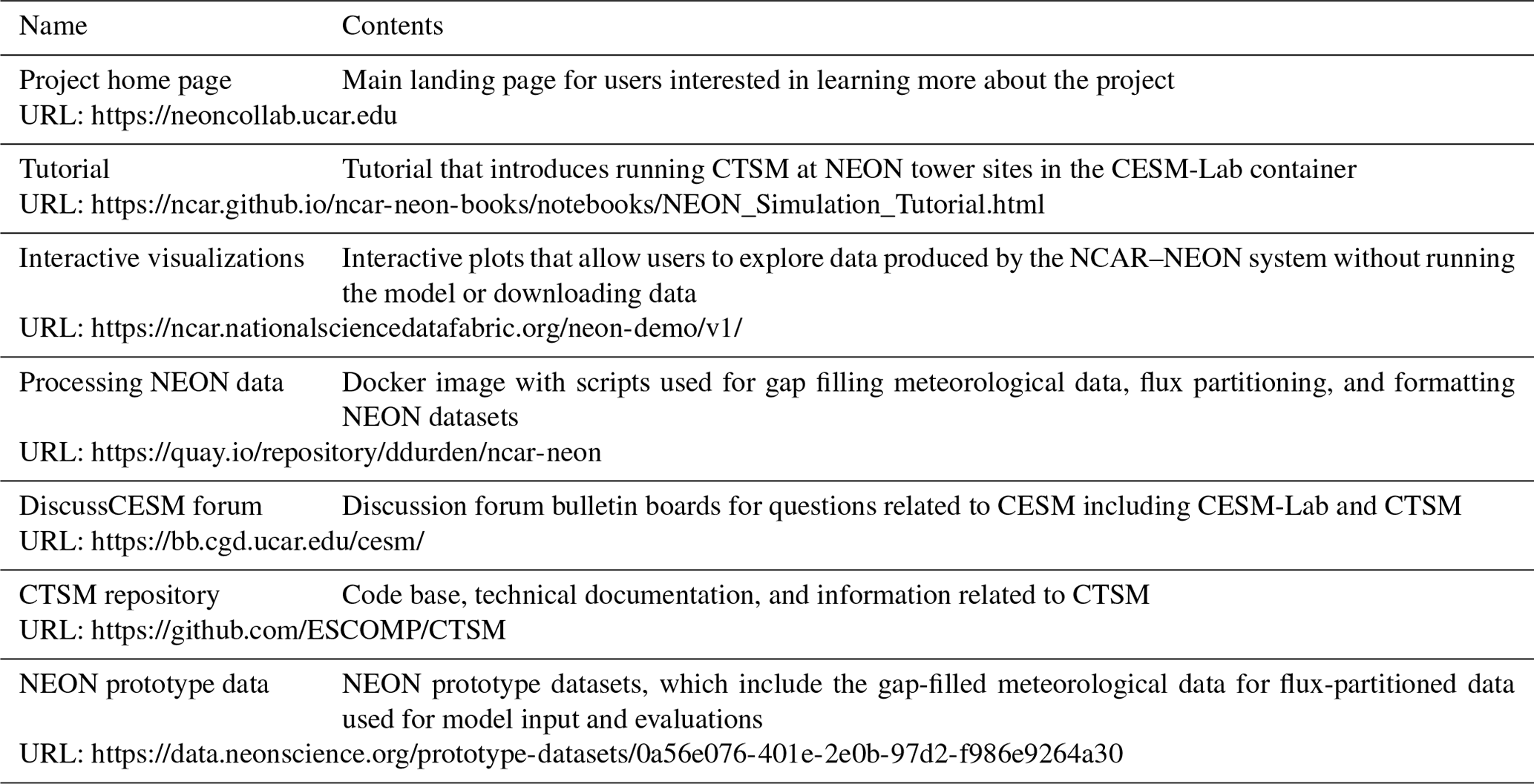 | Name | Contents |
|---|---|
| Project home page | Main landing page for users interested in learning more about the project |
| URL: https://neoncollab.ucar.edu | |
| Tutorial | Tutorial that introduces running CTSM at NEON tower sites in the CESM-Lab container |
| URL: https://ncar.github.io/ncar-neon-books/notebooks/NEON_Simulation_Tutorial.html | |
| Interactive visualizations | Interactive plots that allow users to explore data produced by the NCAR–NEON system without running the model or downloading data |
| URL: https://ncar.nationalsciencedatafabric.org/neon-demo/v1/ | |
| Processing NEON data | Docker image with scripts used for gap filling meteorological data, flux partitioning, and formatting NEON datasets |
| URL: https://quay.io/repository/ddurden/ncar-neon | |
| DiscussCESM forum | Discussion forum bulletin boards for questions related to CESM including CESM-Lab and CTSM |
| URL: https://bb.cgd.ucar.edu/cesm/ | |
| CTSM repository | Code base, technical documentation, and information related to CTSM |
| URL: https://github.com/ESCOMP/CTSM | |
| NEON prototype data | NEON prototype datasets, which include the gap-filled meteorological data for flux-partitioned data used for model input and evaluations |
| URL: https://data.neonscience.org/prototype-datasets/0a56e076-401e-2e0b-97d2-f986e9264a30 | |